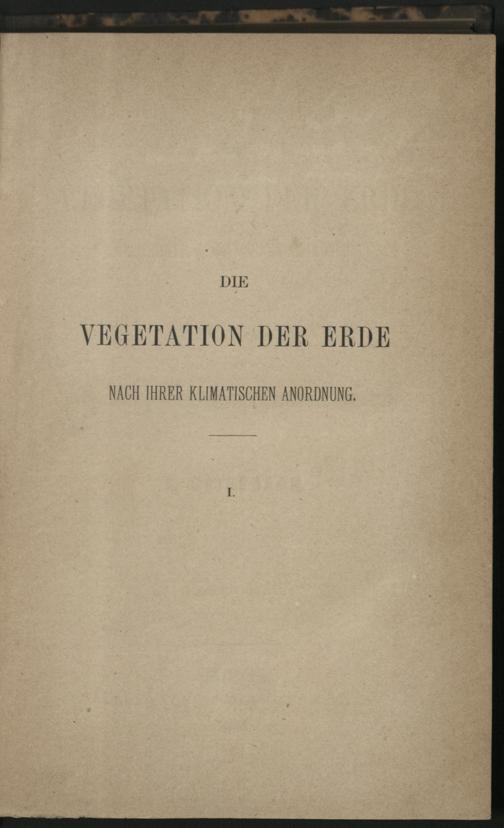 DIE

VEGETATION DER ERDE

NACH IHRER KLIMATISCHEN ANORDNUNG.

I.